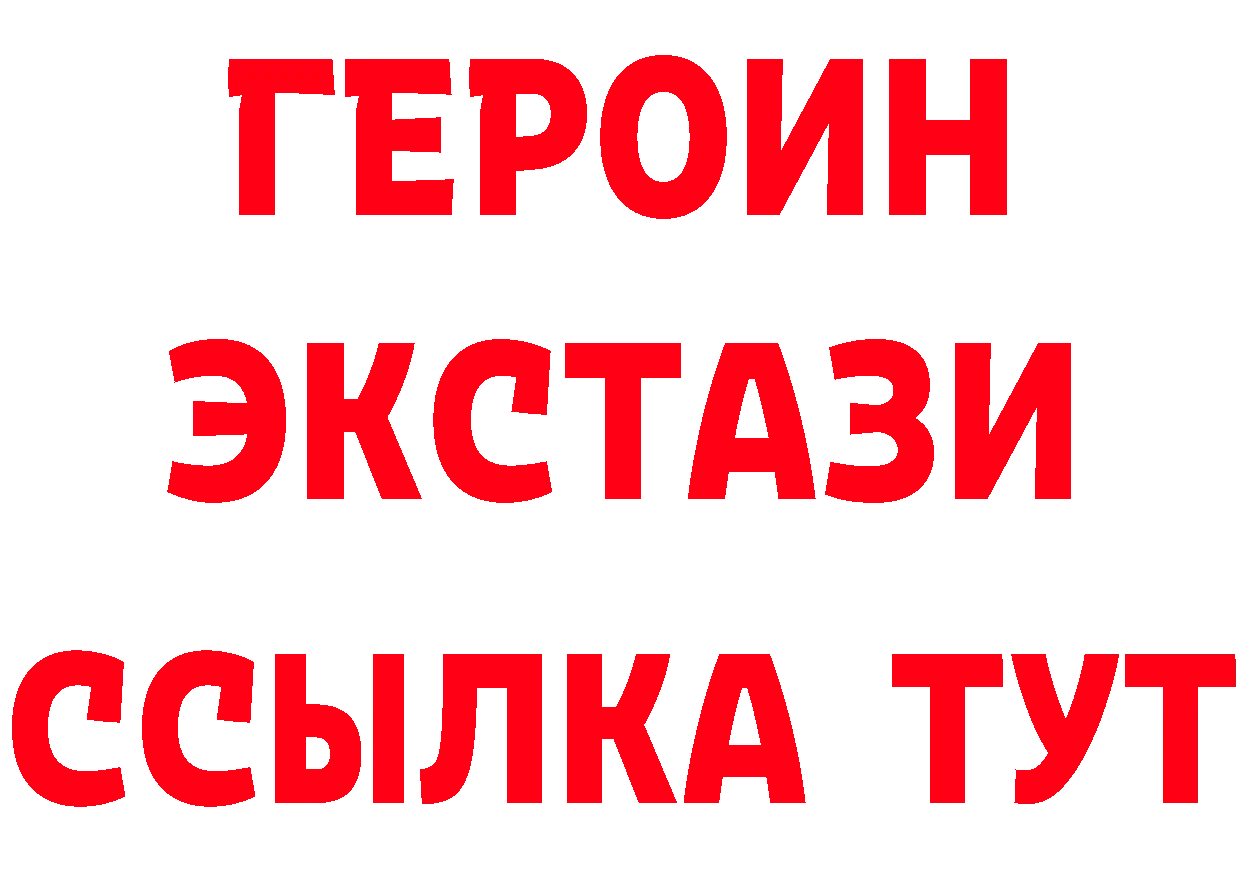 ГЕРОИН
ЭКСТАЗИ
ССЫЛКА ТУТ